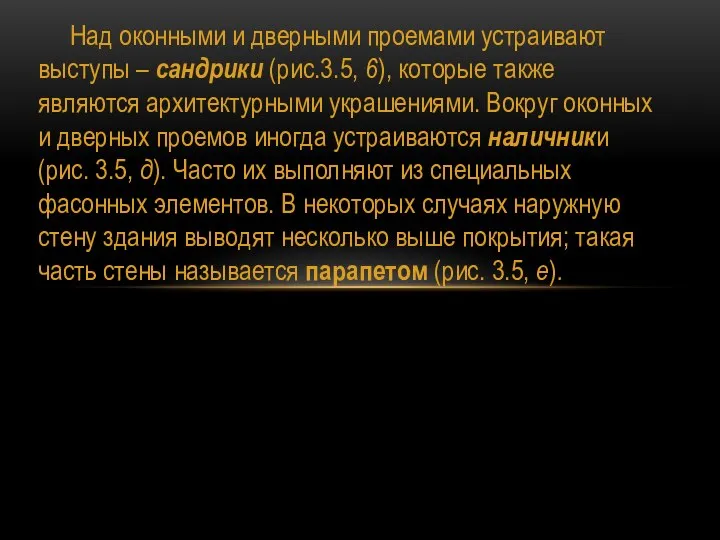 Над оконными и дверными проемами устраивают выступы – сандрики (рис.3.5, б), которые также являются архитектурными украшениями. Вокруг оконных и дверных проемов иногда устраиваются наличники (рис. 3.5, д). Часто их выполняют из специальных фасонных элементов. В некоторых случаях наружную стену здания выводят несколько выше покрытия; такая часть стены называется парапетом (рис. 3.5, е).